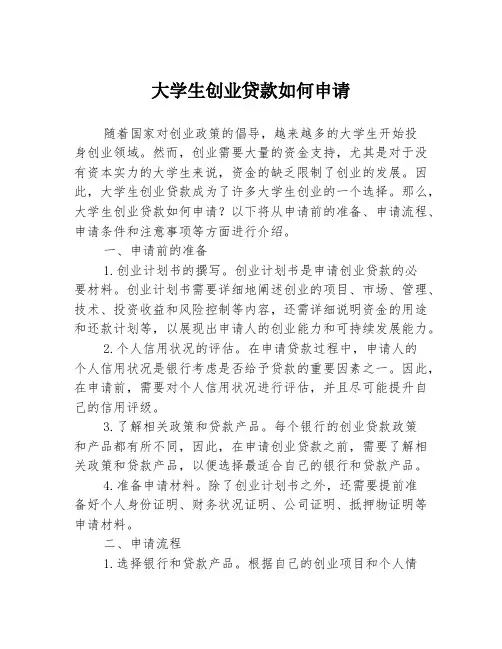 大学生创业贷款如何申请

随着国家对创业政策的倡导，越来越多的大学生开始投身创业领域。然而，创业需要大量的资金支持，尤其是对于没有资本实力的大学生来说，资金的缺乏限制了创业的发展。因此，大学生创业贷款成为了许多大学生创业的一个选择。那么，大学生创业贷款如何申请？以下将从申请前的准备、申请流程、申请条件和注意事项等方面进行介绍。

一、申请前的准备

1.创业计划书的撰写。创业计划书是申请创业贷款的必要材料。创业计划书需要详细地阐述创业的项目、市场、管理、技术、投资收益和风险控制等内容，还需详细说明资金的用途和还款计划等，以展现出申请人的创业能力和可持续发展能力。

2.个人信用状况的评估。在申请贷款过程中，申请人的个人信用状况是银行考虑是否给予贷款的重要因素之一。因此，在申请前，需要对个人信用状况进行评估，并且尽可能提升自己的信用评级。

3.了解相关政策和贷款产品。每个银行的创业贷款政策和产品都有所不同，因此，在申请创业贷款之前，需要了解相关政策和贷款产品，以便选择最适合自己的银行和贷款产品。

4.准备申请材料。除了创业计划书之外，还需要提前准备好个人身份证明、财务状况证明、公司证明、抵押物证明等申请材料。

二、申请流程

1.选择银行和贷款产品。根据自己的创业项目和个人情